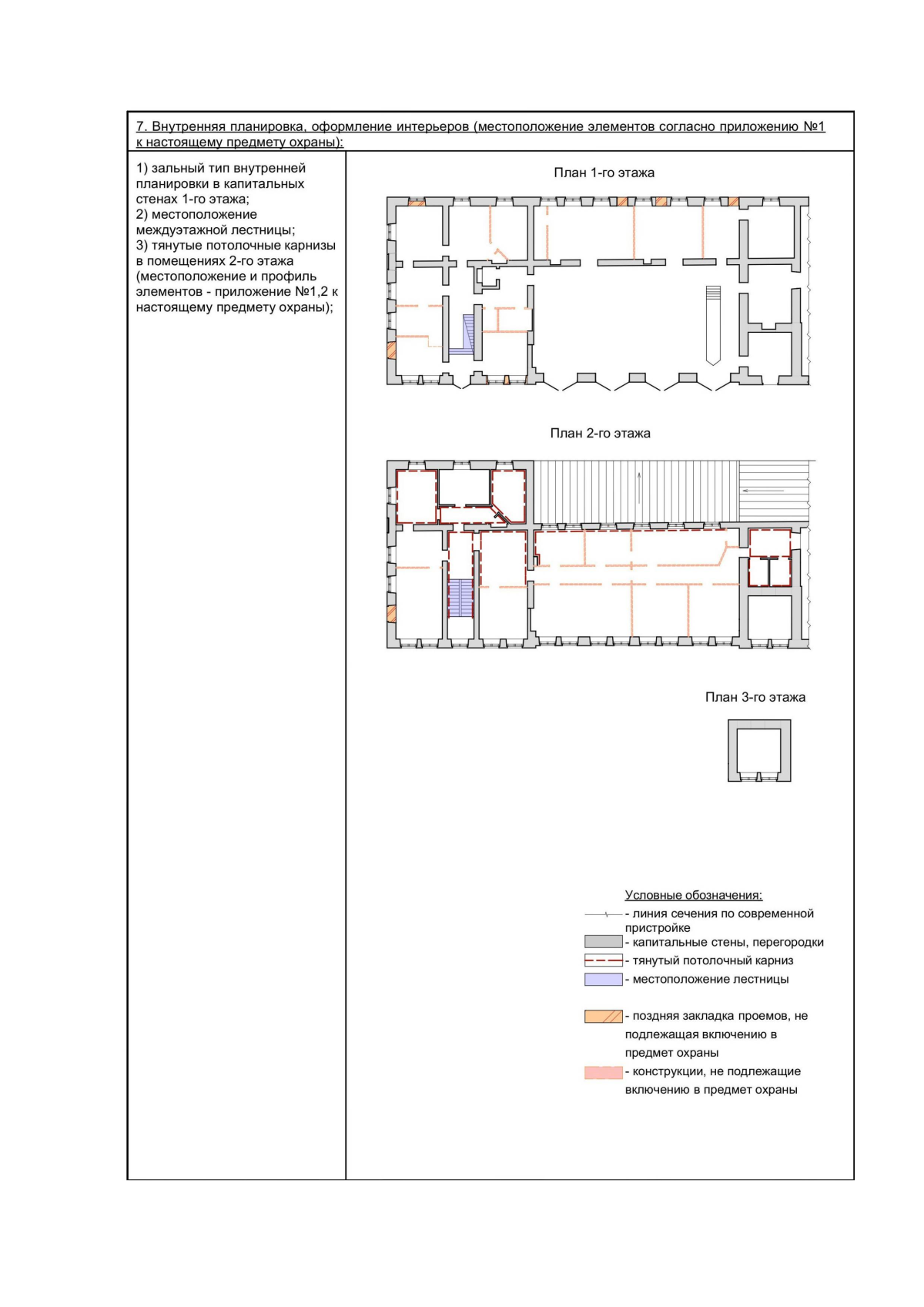 7. Внутренняя планировка, оформление интерьеров (местоположение элементов согласно приложению №1 к настоящему предмету охраны):

1) зальный тип внутренней планировки в капитальных стенах 1-го этажа;
2) местоположение междуэтажной лестницы;
3) тянутые потолочные карнизы в помещениях 2-го этажа (местоположение и профиль элементов - приложение №1,2 к настоящему предмету охраны);

План 1-го этажа

План 2-го этажа

План 3-го этажа

Условные обозначения:
- линия сечения по современной пристройке
- капитальные стены, перегородки
- тянутый потолочный карниз
- местоположение лестницы
- поздняя закладка проемов, не подлежащая включению в предмет охраны
- конструкции, не подлежащие включению в предмет охраны